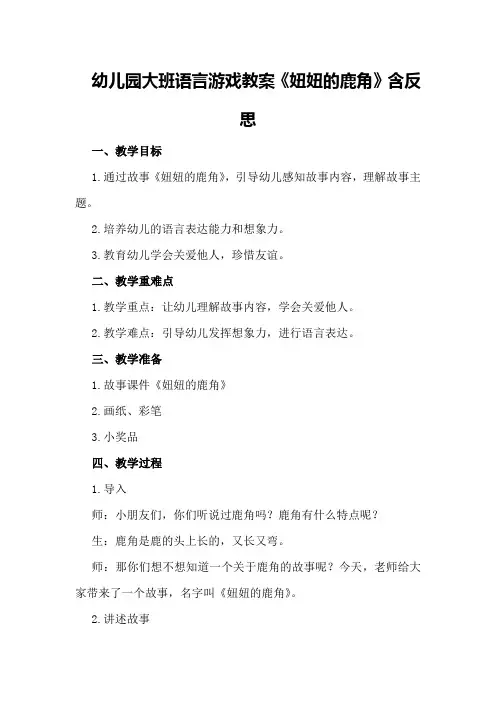 幼儿园大班语言游戏教案《妞妞的鹿角》含反思

一、教学目标

1.通过故事《妞妞的鹿角》，引导幼儿感知故事内容，理解故事主题。

2.培养幼儿的语言表达能力和想象力。

3.教育幼儿学会关爱他人，珍惜友谊。

二、教学重难点

1.教学重点：让幼儿理解故事内容，学会关爱他人。

2.教学难点：引导幼儿发挥想象力，进行语言表达。

三、教学准备

1.故事课件《妞妞的鹿角》

2.画纸、彩笔

3.小奖品

四、教学过程

1.导入

师：小朋友们，你们听说过鹿角吗？鹿角有什么特点呢？

生：鹿角是鹿的头上长的，又长又弯。

师：那你们想不想知道一个关于鹿角的故事呢？今天，老师给大家带来了一个故事，名字叫《妞妞的鹿角》。

2.讲述故事